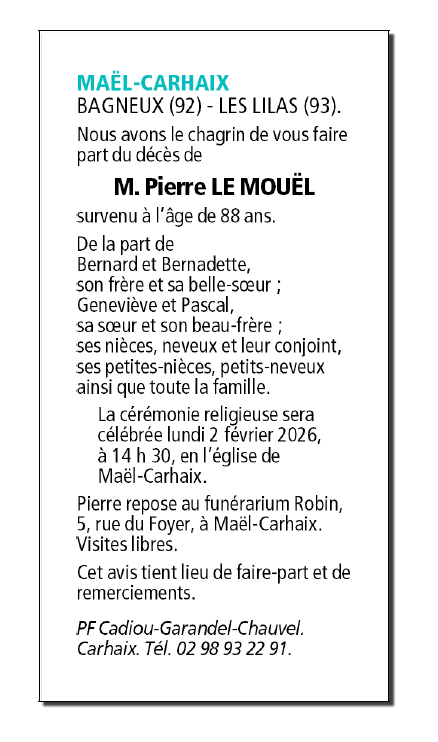 MAËL-CARHAIX
BAGNEUX (92) - LES LILAS (93).

Nous avons le chagrin de vous faire part du décès de

M. Pierre LE MOUËL

survenu à l'âge de 88 ans.

De la part de
Bernard et Bernadette,
son frère et sa belle-sœur ;
Geneviève et Pascal,
sa sœur et son beau-frère ;
ses nièces, neveux et leur conjoint,
ses petites-nièces, petits-neveux
ainsi que toute la famille.

La cérémonie religieuse sera célébrée lundi 2 février 2026, à 14 h 30, en l'église de Maël-Carhaix.

Pierre repose au funérarium Robin, 5, rue du Foyer, à Maël-Carhaix. Visites libres.

Cet avis tient lieu de faire-part et de remerciements.

PF Cadiou-Garandel-Chauvel.
Carhaix. Tél. 02 98 93 22 91.